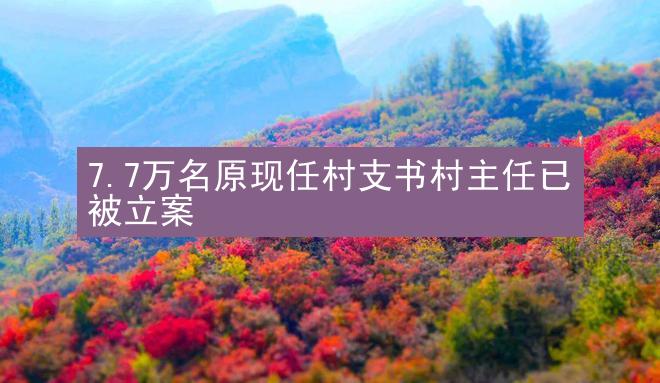 7.7万名原现任村支书村主任已被立案